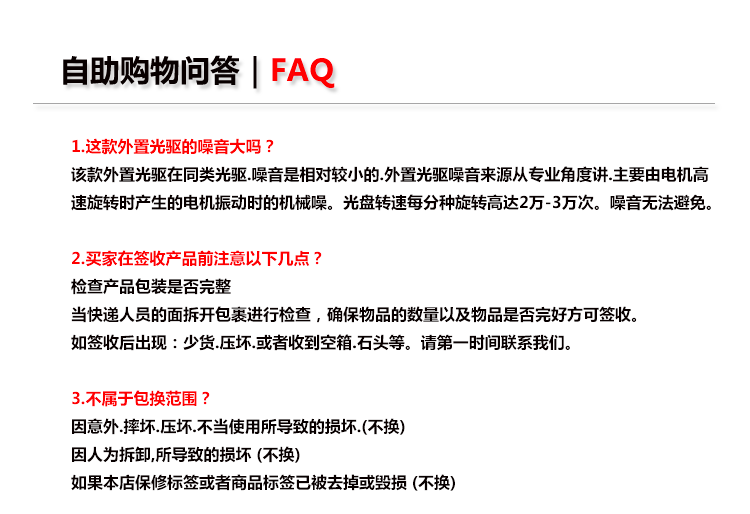 自助购物问答｜FAQ

1.这款外置光驱的噪音大吗？
该款外置光驱在同类光驱.噪音是相对较小的.外置光驱噪音来源从专业角度讲.主要由电机高速旋转时产生的电机振动时的机械噪。光盘转速每分种旋转高达2万-3万次。噪音无法避免。

2.买家在签收产品前注意以下几点？
检查产品包装是否完整
当快递人员的面拆开包裹进行检查，确保物品的数量以及物品是否完好方可签收。
如签收后出现：少货.压坏.或者收到空箱.石头等。请第一时间联系我们。

3.不属于包换范围？
因意外.摔坏.压坏.不当使用所导致的损坏.(不换)
因人为拆卸,所导致的损坏 (不换)
如果本店保修标签或者商品标签已被去掉或毁损 (不换)